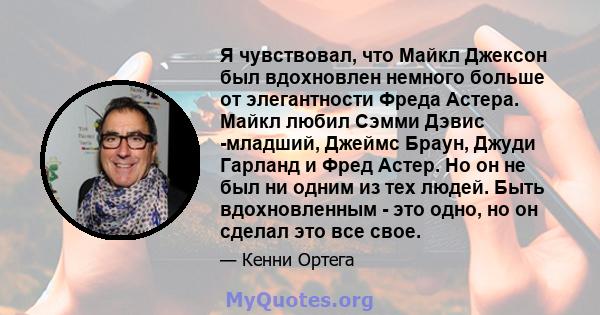 Я чувствовал, что Майкл Джексон был вдохновлен немного больше от элегантности Фреда Астера. Майкл любил Сэмми Дэвис -младший, Джеймс Браун, Джуди Гарланд и Фред Астер. Но он не был ни одним из тех людей. Быть вдохновленным - это одно, но он сделал это все свое.

— Кенни Ортега

MyQuotes.org